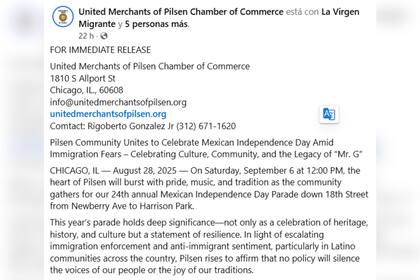 United Merchants of Pilsen Chamber of Commerce está con La Virgen Migrante y 5 personas más.
22 h ·

FOR IMMEDIATE RELEASE

United Merchants of Pilsen Chamber of Commerce
1810 S Allport St
Chicago, IL., 60608
info@unitedmerchantsofpilsen.org
unitedmerchantsofpilsen.org
Comtact: Rigoberto Gonzalez Jr (312) 671-1620

Pilsen Community Unites to Celebrate Mexican Independence Day Amid Immigration Fears – Celebrating Culture, Community, and the Legacy of "Mr. G"

CHICAGO, IL — August 28, 2025 — On Saturday, September 6 at 12:00 PM, the heart of Pilsen will burst with pride, music, and tradition as the community gathers for our 24th annual Mexican Independence Day Parade down 18th Street from Newberry Ave to Harrison Park.

This year's parade holds deep significance—not only as a celebration of heritage, history, and culture but a statement of resilience. In light of escalating immigration enforcement and anti-immigrant sentiment, particularly in Latino communities across the country, Pilsen rises to affirm that no policy will silence the voices of our people or the joy of our traditions.